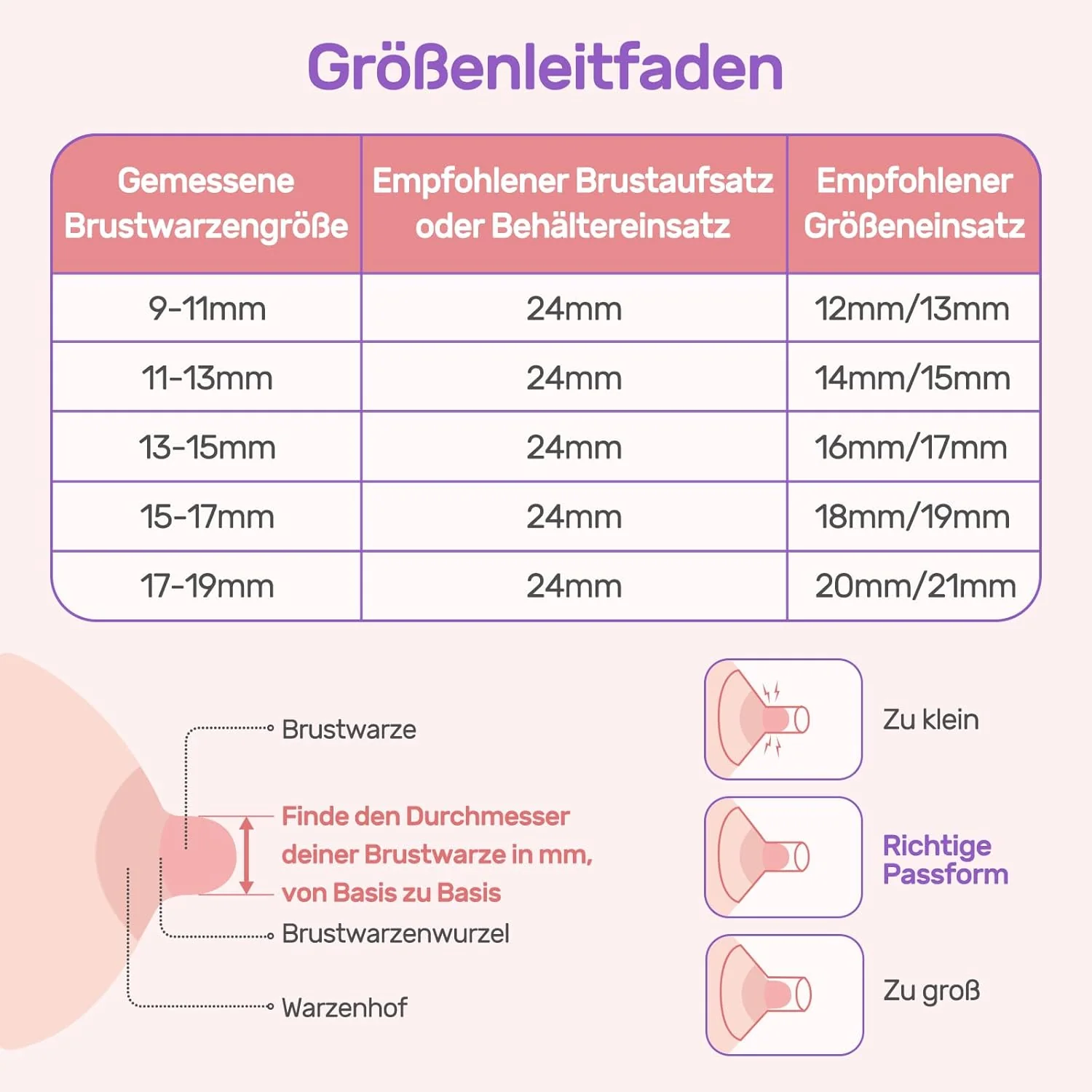 Größenleitfaden

| Gemessene Brustwarzengröße | Empfohlener Brustaufsatz oder Behältereinsatz | Empfohlener Größeneinsatz |
|---|---|---|
| 9-11mm | 24mm | 12mm/13mm |
| 11-13mm | 24mm | 14mm/15mm |
| 13-15mm | 24mm | 16mm/17mm |
| 15-17mm | 24mm | 18mm/19mm |
| 17-19mm | 24mm | 20mm/21mm |

Brustwarze

Finde den Durchmesser deiner Brustwarze in mm, von Basis zu Basis

Brustwarzenwurzel

Warzenhof

Zu klein

Richtige Passform

Zu groß